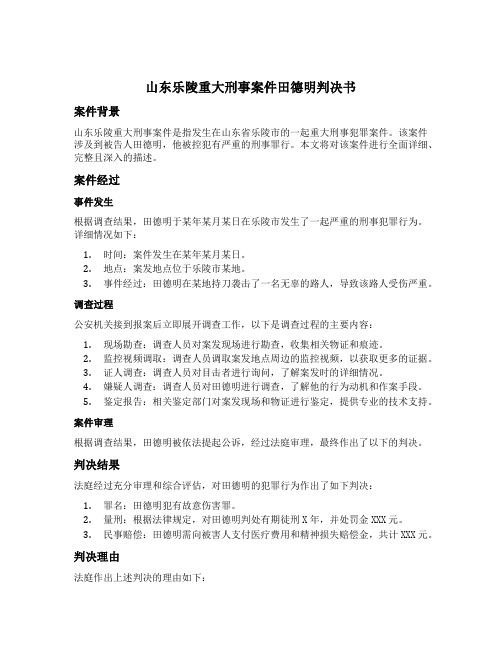 山东乐陵重大刑事案件田德明判决书

案件背景

山东乐陵重大刑事案件是指发生在山东省乐陵市的一起重大刑事犯罪案件。该案件涉及到被告人田德明，他被控犯有严重的刑事罪行。本文将对该案件进行全面详细、完整且深入的描述。

案件经过

事件发生

根据调查结果，田德明于某年某月某日在乐陵市发生了一起严重的刑事犯罪行为。详细情况如下：

1. 时间：案件发生在某年某月某日。
2. 地点：案发地点位于乐陵市某地。
3. 事件经过：田德明在某地持刀袭击了一名无辜的路人，导致该路人受伤严重。

调查过程

公安机关接到报案后立即展开调查工作，以下是调查过程的主要内容：

1. 现场勘查：调查人员对案发现场进行勘查，收集相关物证和痕迹。
2. 监控视频调取：调查人员调取案发地点周边的监控视频，以获取更多的证据。
3. 证人调查：调查人员对目击者进行询问，了解案发时的详细情况。
4. 嫌疑人调查：调查人员对田德明进行调查，了解他的行为动机和作案手段。
5. 鉴定报告：相关鉴定部门对案发现场和物证进行鉴定，提供专业的技术支持。

案件审理

根据调查结果，田德明被依法提起公诉，经过法庭审理，最终作出了以下的判决。

判决结果

法庭经过充分审理和综合评估，对田德明的犯罪行为作出了如下判决：

1. 罪名：田德明犯有故意伤害罪。
2. 量刑：根据法律规定，对田德明判处有期徒刑 X 年，并处罚金 XXX 元。
3. 民事赔偿：田德明需向被害人支付医疗费用和精神损失赔偿金，共计 XXX 元。

判决理由

法庭作出上述判决的理由如下：